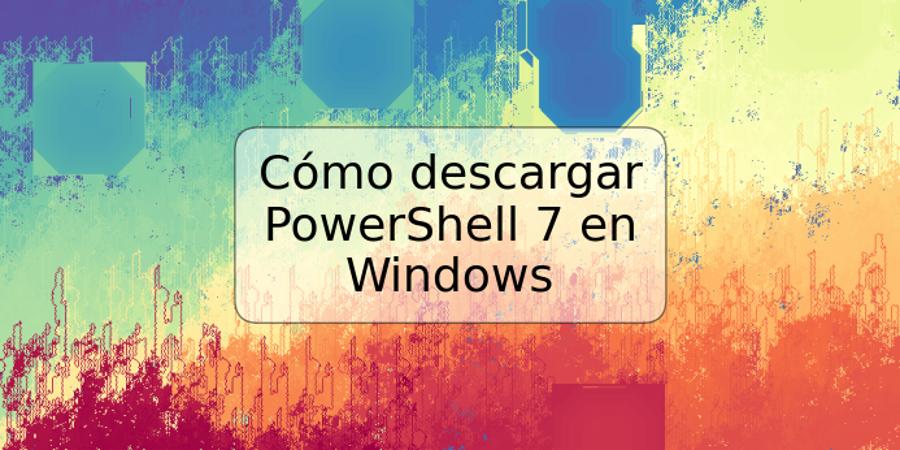 Cómo descargar PowerShell 7 en Windows